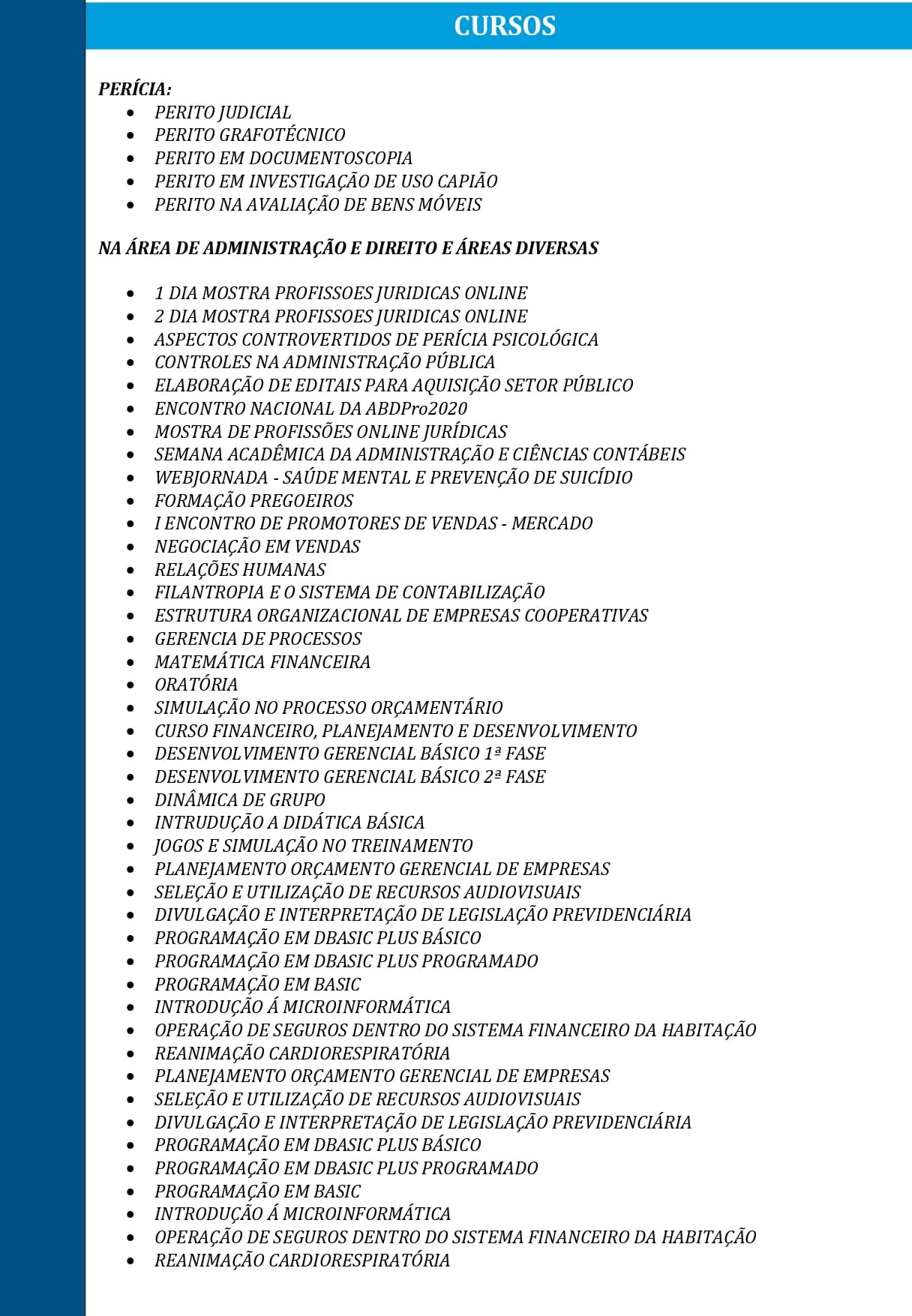 CURSOS

PERÍCIA:
- PERITO JUDICIAL
- PERITO GRAFOTÉCNICO
- PERITO EM DOCUMENTOSCOPIA
- PERITO EM INVESTIGAÇÃO DE USO CAPIÃO
- PERITO NA AVALIAÇÃO DE BENS MÓVEIS

NA ÁREA DE ADMINISTRAÇÃO E DIREITO E ÁREAS DIVERSAS

- 1 DIA MOSTRA PROFISSOES JURIDICAS ONLINE
- 2 DIA MOSTRA PROFISSOES JURIDICAS ONLINE
- ASPECTOS CONTROVERTIDOS DE PERÍCIA PSICOLÓGICA
- CONTROLES NA ADMINISTRAÇÃO PÚBLICA
- ELABORAÇÃO DE EDITAIS PARA AQUISIÇÃO SETOR PÚBLICO
- ENCONTRO NACIONAL DA ABDPro2020
- MOSTRA DE PROFISSÕES ONLINE JURÍDICAS
- SEMANA ACADÊMICA DA ADMINISTRAÇÃO E CIÊNCIAS CONTÁBEIS
- WEBJORNADA - SAÚDE MENTAL E PREVENÇÃO DE SUICÍDIO
- FORMAÇÃO PREGOEIROS
- I ENCONTRO DE PROMOTORES DE VENDAS - MERCADO
- NEGOCIAÇÃO EM VENDAS
- RELAÇÕES HUMANAS
- FILANTROPIA E O SISTEMA DE CONTABILIZAÇÃO
- ESTRUTURA ORGANIZACIONAL DE EMPRESAS COOPERATIVAS
- GERENCIA DE PROCESSOS
- MATEMÁTICA FINANCEIRA
- ORATÓRIA
- SIMULAÇÃO NO PROCESSO ORÇAMENTÁRIO
- CURSO FINANCEIRO, PLANEJAMENTO E DESENVOLVIMENTO
- DESENVOLVIMENTO GERENCIAL BÁSICO 1ª FASE
- DESENVOLVIMENTO GERENCIAL BÁSICO 2ª FASE
- DINÂMICA DE GRUPO
- INTRUDUÇÃO A DIDÁTICA BÁSICA
- JOGOS E SIMULAÇÃO NO TREINAMENTO
- PLANEJAMENTO ORÇAMENTO GERENCIAL DE EMPRESAS
- SELEÇÃO E UTILIZAÇÃO DE RECURSOS AUDIOVISUAIS
- DIVULGAÇÃO E INTERPRETAÇÃO DE LEGISLAÇÃO PREVIDENCIÁRIA
- PROGRAMAÇÃO EM DBASIC PLUS BÁSICO
- PROGRAMAÇÃO EM DBASIC PLUS PROGRAMADO
- PROGRAMAÇÃO EM BASIC
- INTRODUÇÃO Á MICROINFORMÁTICA
- OPERAÇÃO DE SEGUROS DENTRO DO SISTEMA FINANCEIRO DA HABITAÇÃO
- REANIMAÇÃO CARDIORESPIRATÓRIA
- PLANEJAMENTO ORÇAMENTO GERENCIAL DE EMPRESAS
- SELEÇÃO E UTILIZAÇÃO DE RECURSOS AUDIOVISUAIS
- DIVULGAÇÃO E INTERPRETAÇÃO DE LEGISLAÇÃO PREVIDENCIÁRIA
- PROGRAMAÇÃO EM DBASIC PLUS BÁSICO
- PROGRAMAÇÃO EM DBASIC PLUS PROGRAMADO
- PROGRAMAÇÃO EM BASIC
- INTRODUÇÃO Á MICROINFORMÁTICA
- OPERAÇÃO DE SEGUROS DENTRO DO SISTEMA FINANCEIRO DA HABITAÇÃO
- REANIMAÇÃO CARDIORESPIRATÓRIA